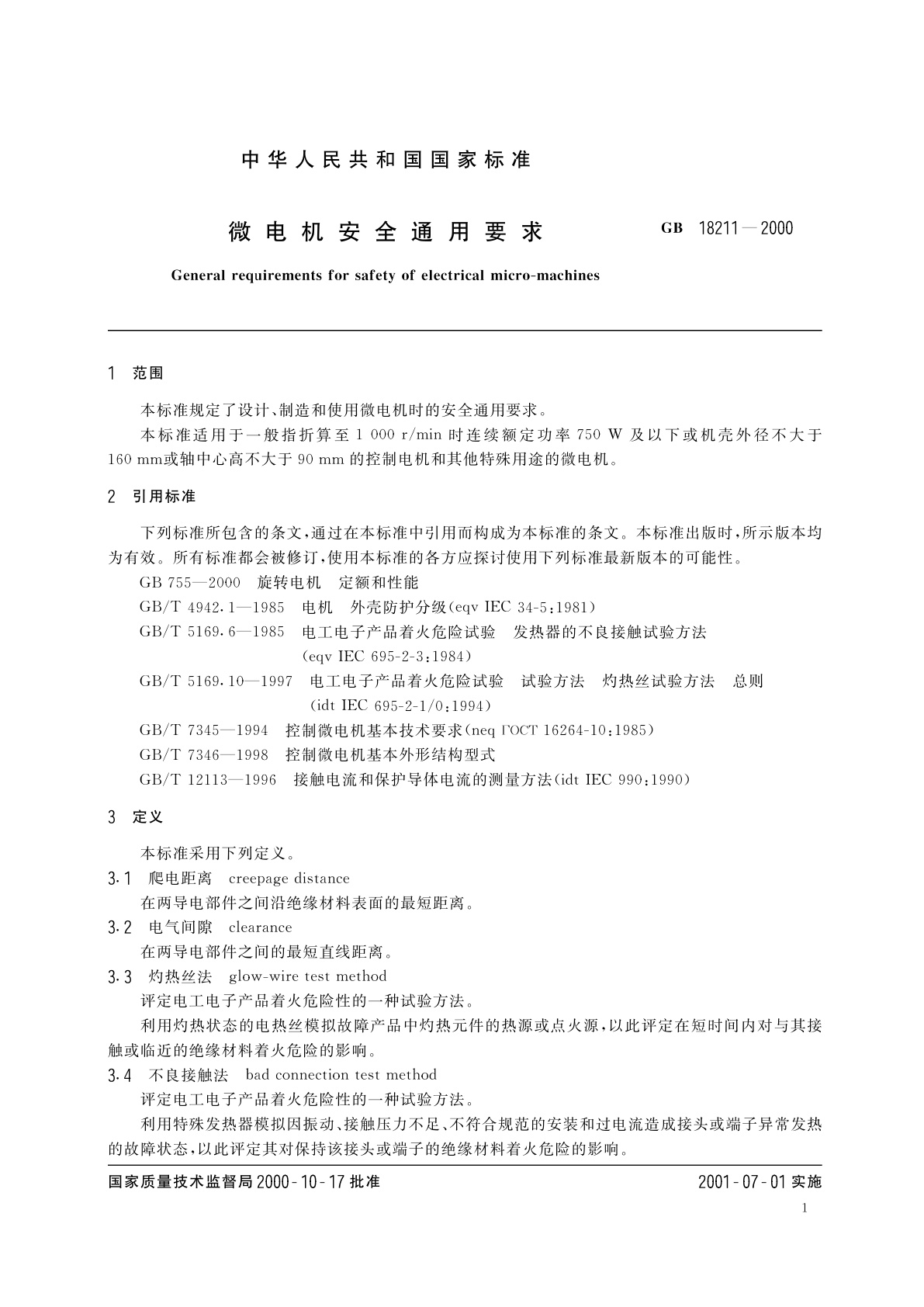 中华人民共和国国家标准

微电机安全通用要求　GB 18211—2000

General requirements for safety of electrical micro-machines

1 范围

本标准规定了设计、制造和使用微电机时的安全通用要求。

本标准适用于一般指折算至 1 000 r/min 时连续额定功率 750 W 及以下或机壳外径不大于 160 mm或轴中心高不大于 90 mm 的控制电机和其他特殊用途的微电机。

2 引用标准

下列标准所包含的条文，通过在本标准中引用而构成为本标准的条文。本标准出版时，所示版本均为有效。所有标准都会被修订，使用本标准的各方应探讨使用下列标准最新版本的可能性。

GB 755—2000　旋转电机　定额和性能

GB/T 4942.1—1985　电机　外壳防护分级(eqv IEC 34-5:1981)

GB/T 5169.6—1985　电工电子产品着火危险试验　发热器的不良接触试验方法 (eqv IEC 695-2-3:1984)

GB/T 5169.10—1997　电工电子产品着火危险试验　试验方法　灼热丝试验方法　总则 (idt IEC 695-2-1/0:1994)

GB/T 7345—1994　控制微电机基本技术要求(neq ГОСТ 16264-10:1985)

GB/T 7346—1998　控制微电机基本外形结构型式

GB/T 12113—1996　接触电流和保护导体电流的测量方法(idt IEC 990:1990)

3 定义

本标准采用下列定义。

3.1　爬电距离　creepage distance

在两导电部件之间沿绝缘材料表面的最短距离。

3.2　电气间隙　clearance

在两导电部件之间的最短直线距离。

3.3　灼热丝法　glow-wire test method

评定电工电子产品着火危险性的一种试验方法。

利用灼热状态的电热丝模拟故障产品中灼热元件的热源或点火源，以此评定在短时间内对与其接触或临近的绝缘材料着火危险的影响。

3.4　不良接触法　bad connection test method

评定电工电子产品着火危险性的一种试验方法。

利用特殊发热器模拟因振动、接触压力不足、不符合规范的安装和过电流造成接头或端子异常发热的故障状态，以此评定其对保持该接头或端子的绝缘材料着火危险的影响。

国家质量技术监督局 2000-10-17 批准　2001-07-01 实施

1